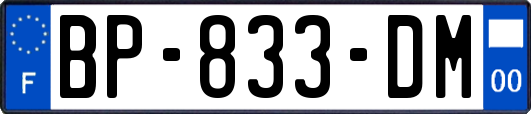 F

BP-833-DM

00